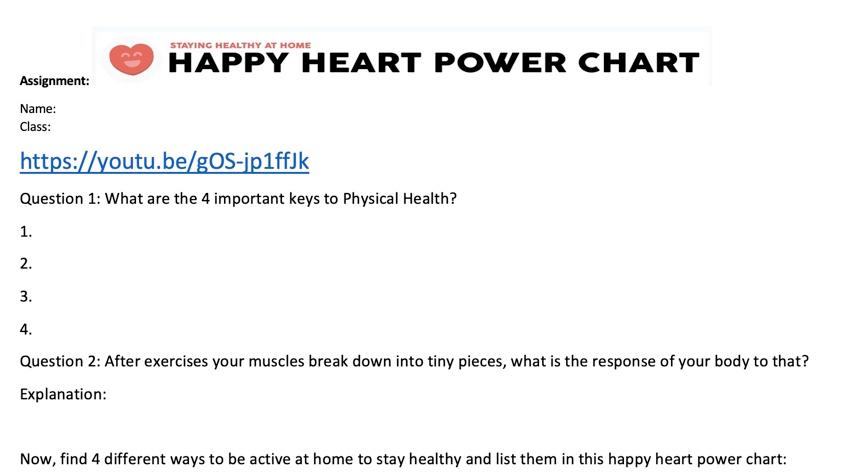 STAYING HEALTHY AT HOME
HAPPY HEART POWER CHART

Assignment:

Name:
Class:

https://youtu.be/gOS-jp1ffJk

Question 1: What are the 4 important keys to Physical Health?

1.

2.

3.

4.

Question 2: After exercises your muscles break down into tiny pieces, what is the response of your body to that?

Explanation:

Now, find 4 different ways to be active at home to stay healthy and list them in this happy heart power chart: